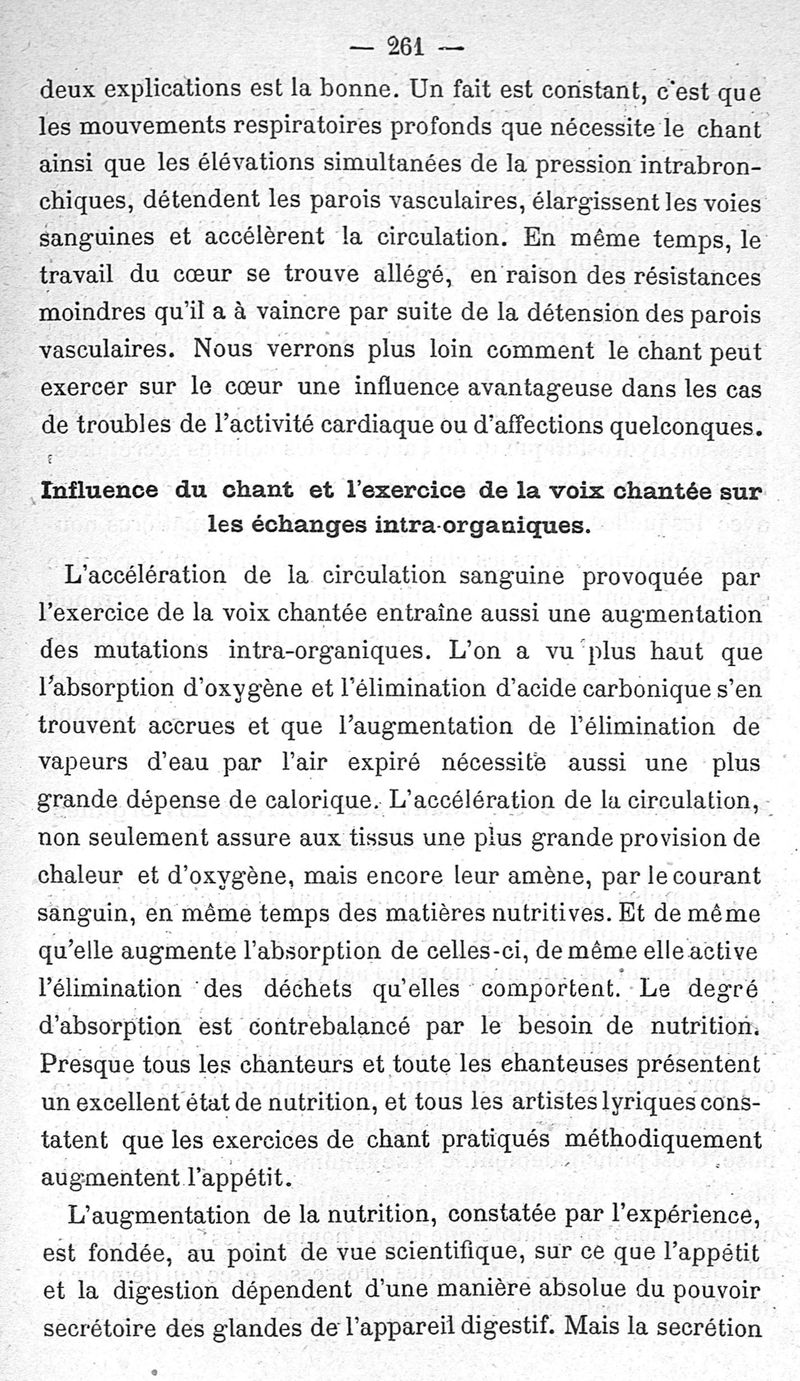 — 261 —

deux explications est la bonne. Un fait est constant, c'est que les mouvements respiratoires profonds que nécessite le chant ainsi que les élévations simultanées de la pression intrabronchiques, détendent les parois vasculaires, élargissent les voies sanguines et accélèrent la circulation. En même temps, le travail du cœur se trouve allégé, en raison des résistances moindres qu'il a à vaincre par suite de la détension des parois vasculaires. Nous verrons plus loin comment le chant peut exercer sur le cœur une influence avantageuse dans les cas de troubles de l'activité cardiaque ou d'affections quelconques.

Influence du chant et l'exercice de la voix chantée sur les échanges intra-organiques.

L'accélération de la circulation sanguine provoquée par l'exercice de la voix chantée entraîne aussi une augmentation des mutations intra-organiques. L'on a vu plus haut que l'absorption d'oxygène et l'élimination d'acide carbonique s'en trouvent accrues et que l'augmentation de l'élimination de vapeurs d'eau par l'air expiré nécessite aussi une plus grande dépense de calorique. L'accélération de la circulation, non seulement assure aux tissus une plus grande provision de chaleur et d'oxygène, mais encore leur amène, par le courant sanguin, en même temps des matières nutritives. Et de même qu'elle augmente l'absorption de celles-ci, de même elle active l'élimination des déchets qu'elles comportent. Le degré d'absorption est contrebalancé par le besoin de nutrition. Presque tous les chanteurs et toute les chanteuses présentent un excellent état de nutrition, et tous les artistes lyriques constatent que les exercices de chant pratiqués méthodiquement augmentent l'appétit.

L'augmentation de la nutrition, constatée par l'expérience, est fondée, au point de vue scientifique, sur ce que l'appétit et la digestion dépendent d'une manière absolue du pouvoir secrétoire des glandes de l'appareil digestif. Mais la secrétion